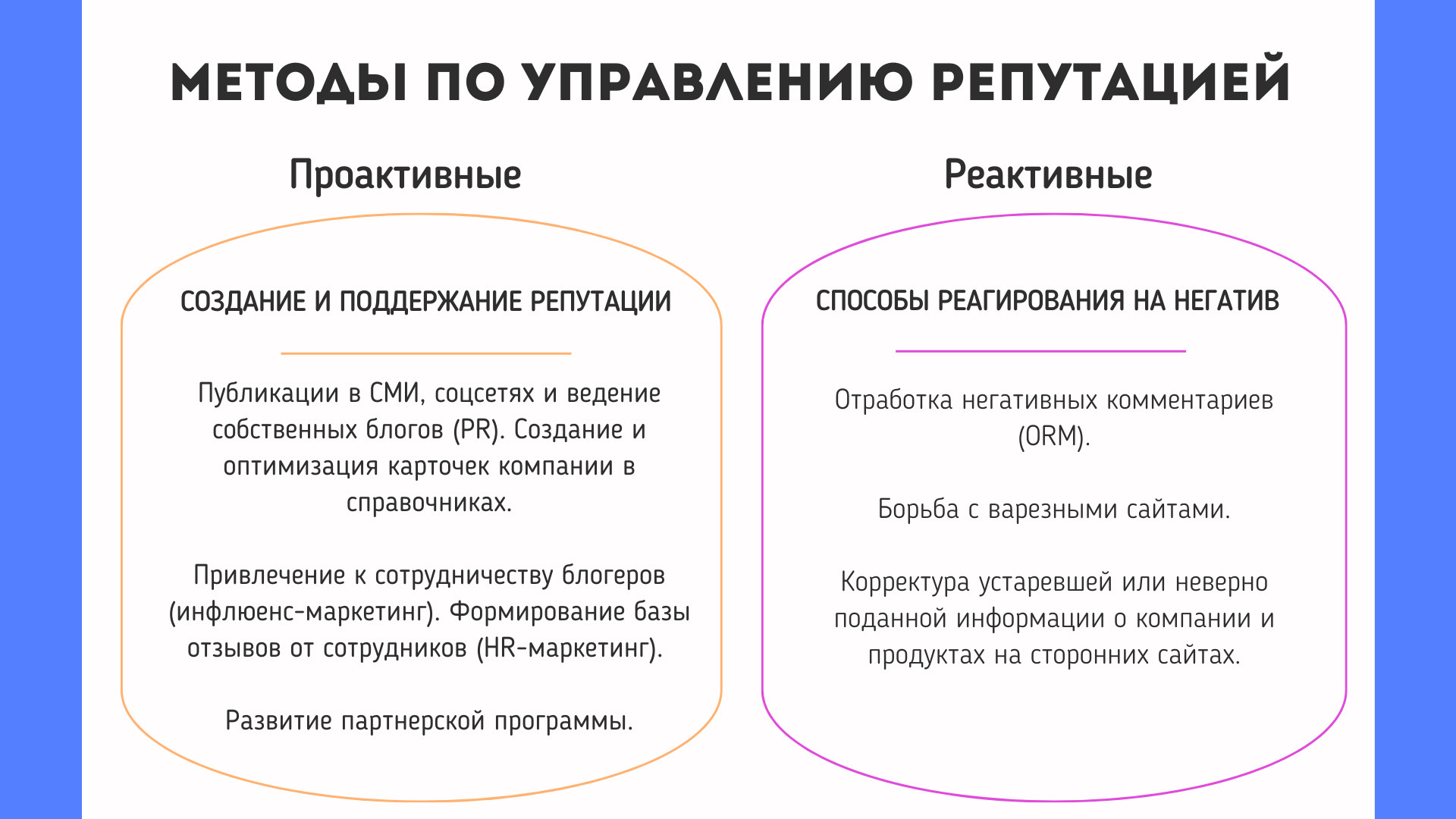 МЕТОДЫ ПО УПРАВЛЕНИЮ РЕПУТАЦИЕЙ

Проактивные

СОЗДАНИЕ И ПОДДЕРЖАНИЕ РЕПУТАЦИИ

Публикации в СМИ, соцсетях и ведение собственных блогов (PR). Создание и оптимизация карточек компании в справочниках.

Привлечение к сотрудничеству блогеров (инфлюенс-маркетинг). Формирование базы отзывов от сотрудников (HR-маркетинг).

Развитие партнерской программы.

Реактивные

СПОСОБЫ РЕАГИРОВАНИЯ НА НЕГАТИВ

Отработка негативных комментариев (ORM).

Борьба с варезными сайтами.

Корректура устаревшей или неверно поданной информации о компании и продуктах на сторонних сайтах.